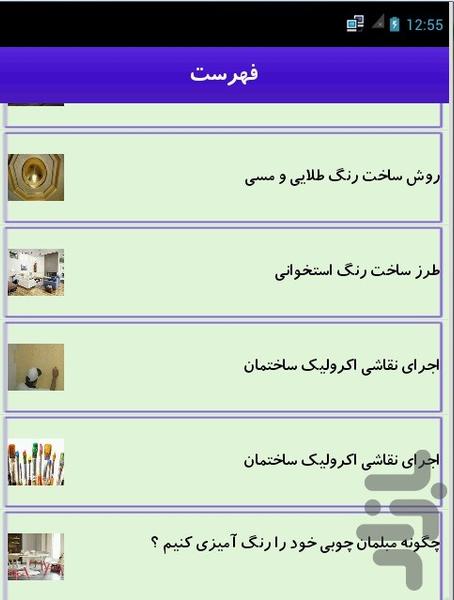 12:55

فهرست

روش ساخت رنگ طلایی و مسی

طرز ساخت رنگ استخوانی

اجرای نقاشی اکرولیک ساختمان

اجرای نقاشی اکرولیک ساختمان

چگونه مبلمان چوبی خود را رنگ آمیزی کنیم ؟